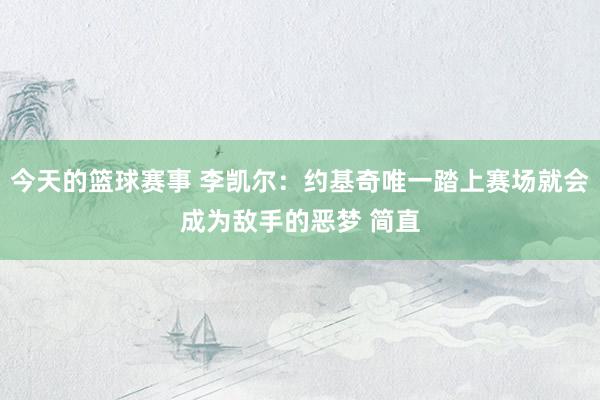 今天的篮球赛事 李凯尔：约基奇唯一踏上赛场就会成为敌手的恶梦 简直